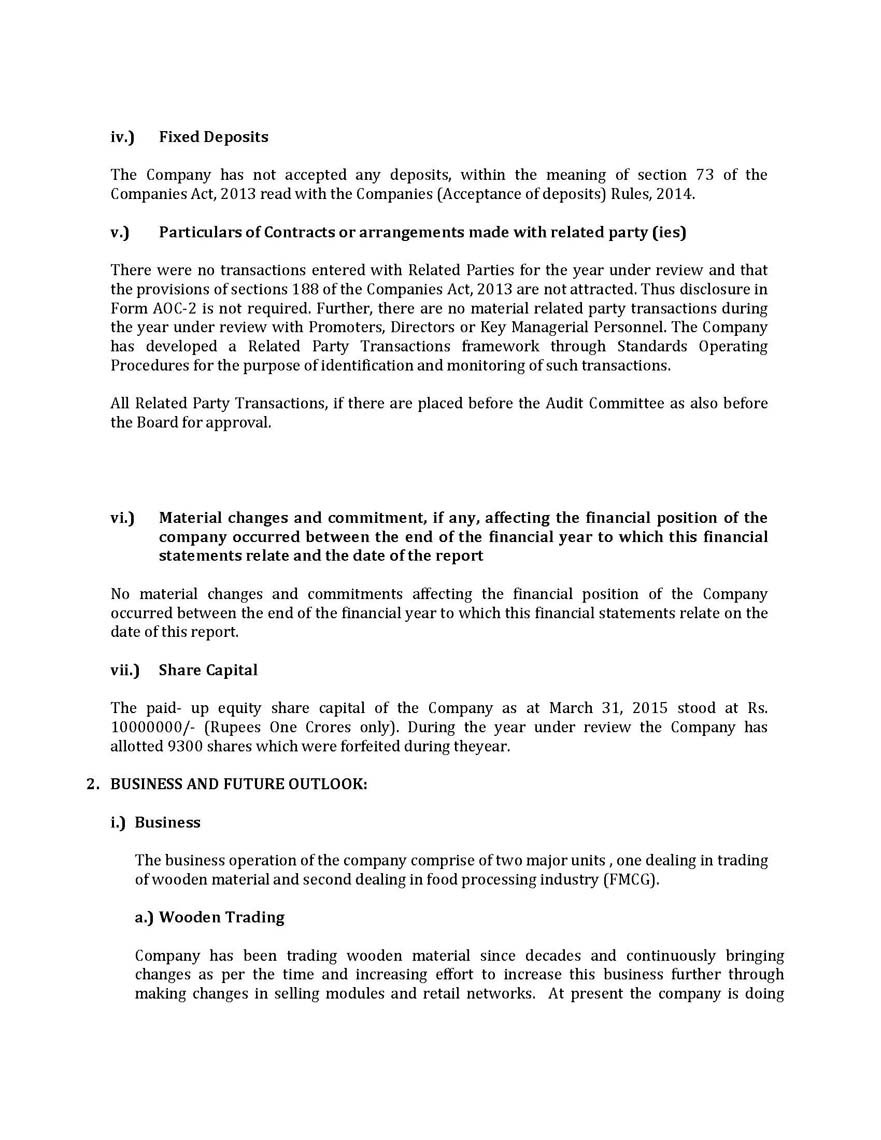 iv.) Fixed Deposits

The Company has not accepted any deposits, within the meaning of section 73 of the Companies Act, 2013 read with the Companies (Acceptance of deposits) Rules, 2014.

v.) Particulars of Contracts or arrangements made with related party (ies)

There were no transactions entered with Related Parties for the year under review and that the provisions of sections 188 of the Companies Act, 2013 are not attracted. Thus disclosure in Form AOC-2 is not required. Further, there are no material related party transactions during the year under review with Promoters, Directors or Key Managerial Personnel. The Company has developed a Related Party Transactions framework through Standards Operating Procedures for the purpose of identification and monitoring of such transactions.

All Related Party Transactions, if there are placed before the Audit Committee as also before the Board for approval.

vi.) Material changes and commitment, if any, affecting the financial position of the company occurred between the end of the financial year to which this financial statements relate and the date of the report

No material changes and commitments affecting the financial position of the Company occurred between the end of the financial year to which this financial statements relate on the date of this report.

vii.) Share Capital

The paid- up equity share capital of the Company as at March 31, 2015 stood at Rs. 10000000/- (Rupees One Crores only). During the year under review the Company has allotted 9300 shares which were forfeited during theyear.

2. BUSINESS AND FUTURE OUTLOOK:

i.) Business

The business operation of the company comprise of two major units , one dealing in trading of wooden material and second dealing in food processing industry (FMCG).

a.) Wooden Trading

Company has been trading wooden material since decades and continuously bringing changes as per the time and increasing effort to increase this business further through making changes in selling modules and retail networks. At present the company is doing